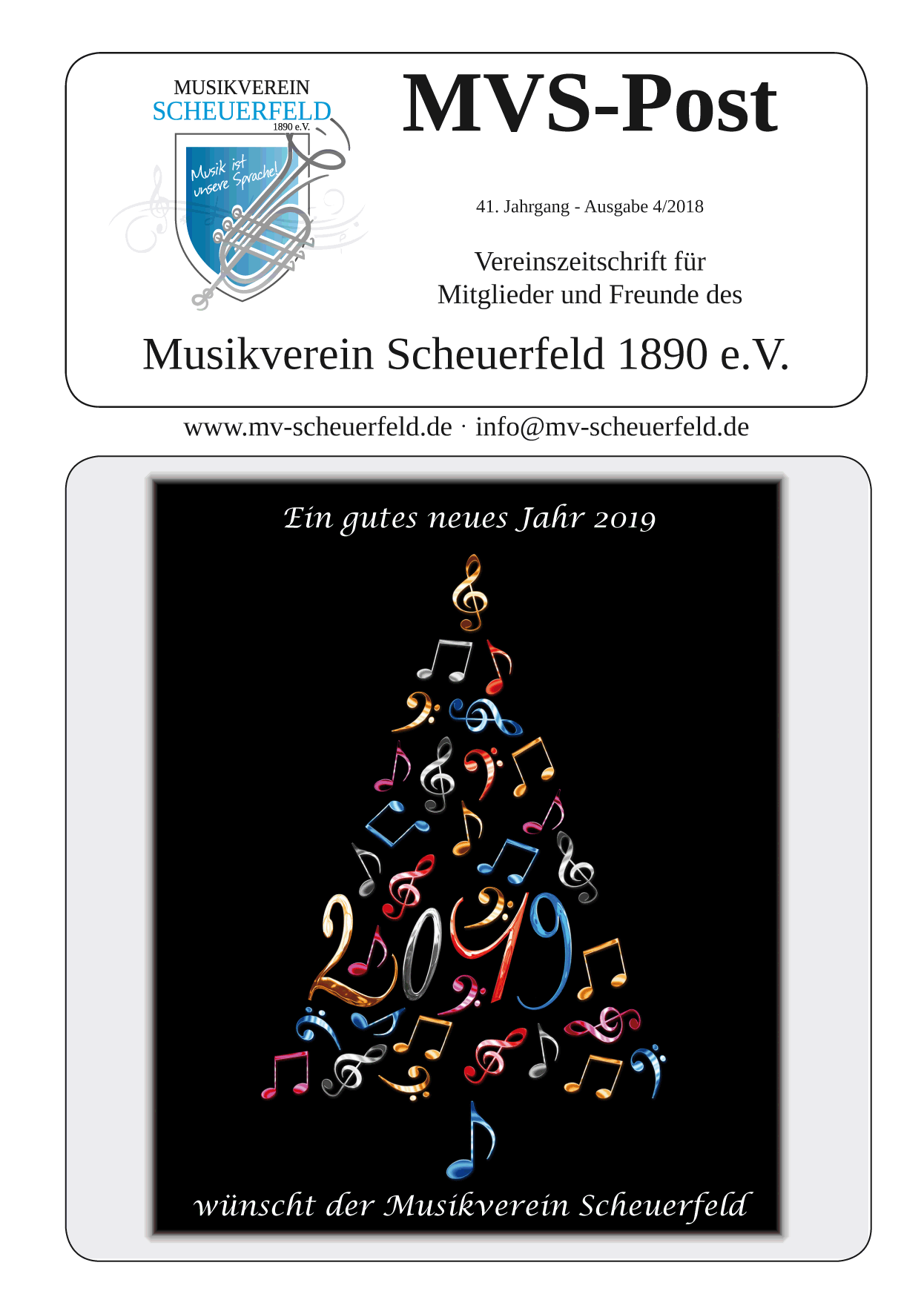 MUSIKVEREIN
SCHEUERFELD
1890 e.V.

Musik ist unsere Sprache!

MVS-Post

41. Jahrgang - Ausgabe 4/2018

Vereinszeitschrift für Mitglieder und Freunde des

Musikverein Scheuerfeld 1890 e.V.

www.mv-scheuerfeld.de · info@mv-scheuerfeld.de

Ein gutes neues Jahr 2019

2019

wünscht der Musikverein Scheuerfeld